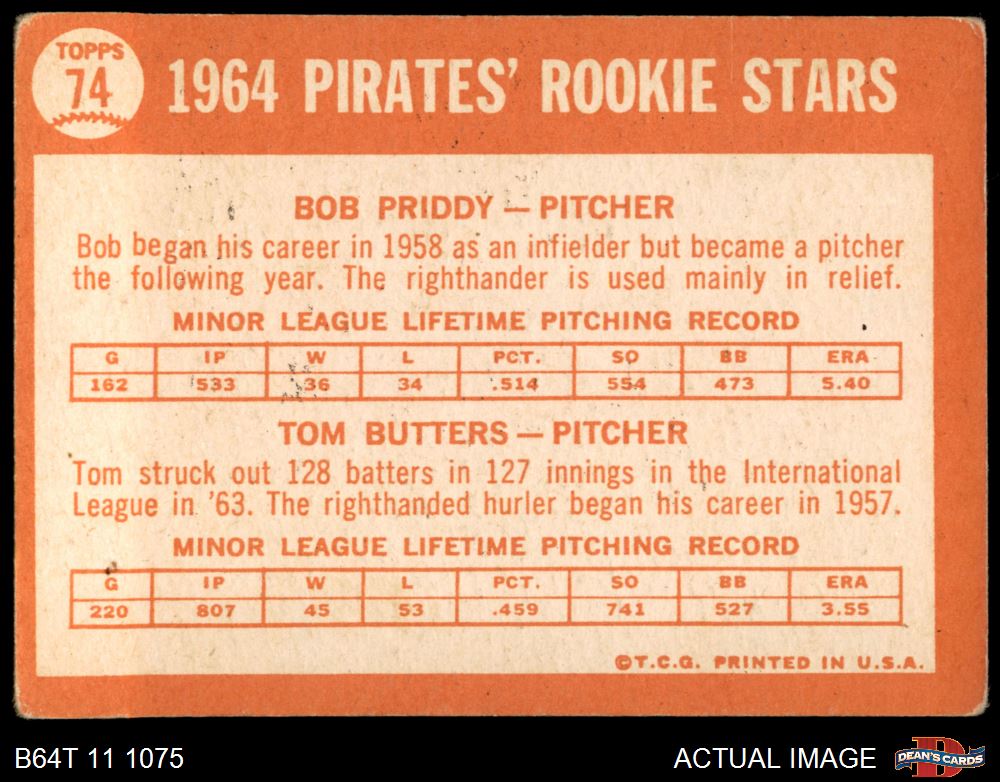 TOPPS
74

1964 PIRATES' ROOKIE STARS

BOB PRIDDY — PITCHER

Bob began his career in 1958 as an infielder but became a pitcher the following year. The righthander is used mainly in relief.

MINOR LEAGUE LIFETIME PITCHING RECORD

| G | IP | W | L | PCT. | SO | BB | ERA |
|---|---|---|---|---|---|---|---|
| 162 | 533 | 36 | 34 | .514 | 554 | 473 | 5.40 |

TOM BUTTERS — PITCHER

Tom struck out 128 batters in 127 innings in the International League in '63. The righthanded hurler began his career in 1957.

MINOR LEAGUE LIFETIME PITCHING RECORD

| G | IP | W | L | PCT. | SO | BB | ERA |
|---|---|---|---|---|---|---|---|
| 220 | 807 | 45 | 53 | .459 | 741 | 527 | 3.55 |

©T.C.G. PRINTED IN U.S.A.

B64T 11 1075

ACTUAL IMAGE

DEAN'S CARDS